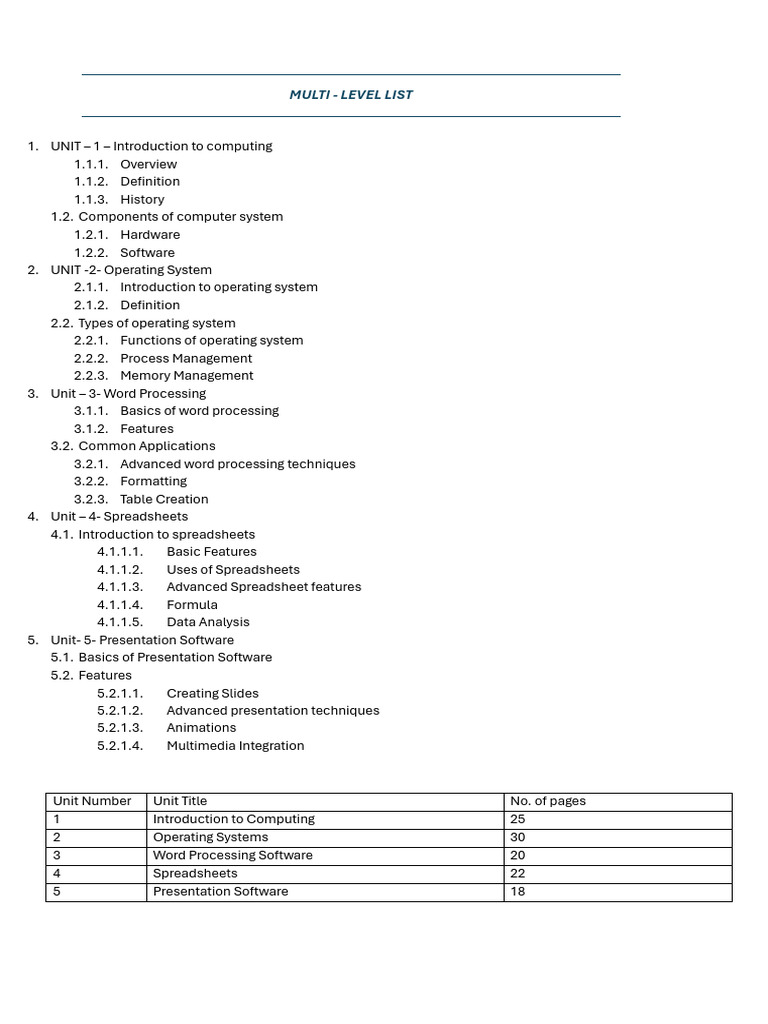 MULTI - LEVEL LIST

1. UNIT – 1 – Introduction to computing
1.1.1. Overview
1.1.2. Definition
1.1.3. History
1.2. Components of computer system
1.2.1. Hardware
1.2.2. Software
2. UNIT -2- Operating System
2.1.1. Introduction to operating system
2.1.2. Definition
2.2. Types of operating system
2.2.1. Functions of operating system
2.2.2. Process Management
2.2.3. Memory Management
3. Unit – 3- Word Processing
3.1.1. Basics of word processing
3.1.2. Features
3.2. Common Applications
3.2.1. Advanced word processing techniques
3.2.2. Formatting
3.2.3. Table Creation
4. Unit – 4- Spreadsheets
4.1. Introduction to spreadsheets
4.1.1.1. Basic Features
4.1.1.2. Uses of Spreadsheets
4.1.1.3. Advanced Spreadsheet features
4.1.1.4. Formula
4.1.1.5. Data Analysis
5. Unit- 5- Presentation Software
5.1. Basics of Presentation Software
5.2. Features
5.2.1.1. Creating Slides
5.2.1.2. Advanced presentation techniques
5.2.1.3. Animations
5.2.1.4. Multimedia Integration

| Unit Number | Unit Title | No. of pages |
|---|---|---|
| 1 | Introduction to Computing | 25 |
| 2 | Operating Systems | 30 |
| 3 | Word Processing Software | 20 |
| 4 | Spreadsheets | 22 |
| 5 | Presentation Software | 18 |